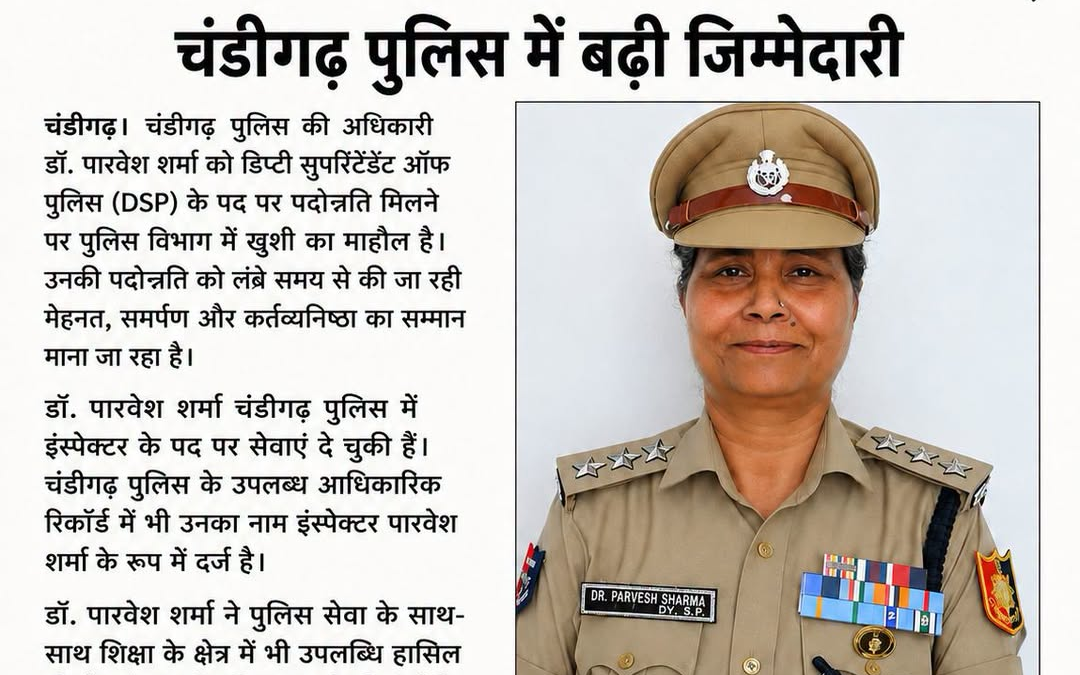 चंडीगढ़ पुलिस में बढ़ी जिम्मेदारी

चंडीगढ़। चंडीगढ़ पुलिस की अधिकारी डॉ. पारवेश शर्मा को डिप्टी सुपरिंटेंडेंट ऑफ पुलिस (DSP) के पद पर पदोन्नति मिलने पर पुलिस विभाग में खुशी का माहौल है। उनकी पदोन्नति को लंबे समय से की जा रही मेहनत, समर्पण और कर्तव्यनिष्ठा का सम्मान माना जा रहा है।

डॉ. पारवेश शर्मा चंडीगढ़ पुलिस में इंस्पेक्टर के पद पर सेवाएं दे चुकी हैं। चंडीगढ़ पुलिस के उपलब्ध आधिकारिक रिकॉर्ड में भी उनका नाम इंस्पेक्टर पारवेश शर्मा के रूप में दर्ज है।

डॉ. पारवेश शर्मा ने पुलिस सेवा के साथ-साथ शिक्षा के क्षेत्र में भी उपलब्धि हासिल

DR. PARVESH SHARMA
DY. S.P.